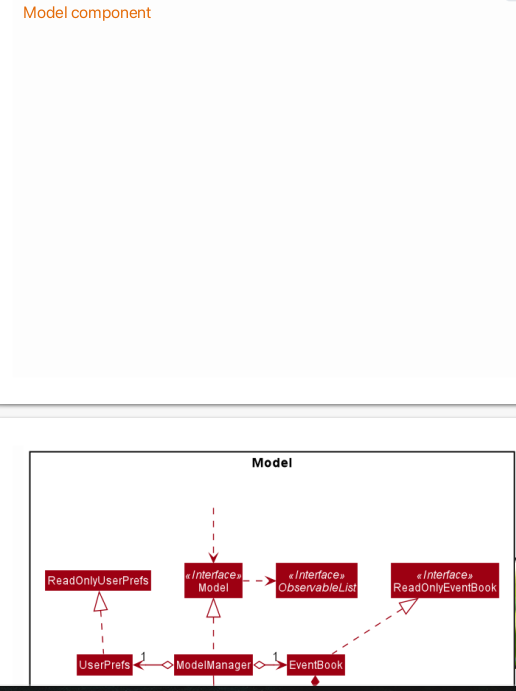 Model component

Model

ReadOnlyUserPrefs

«Interface»
Model

«Interface»
ObservableList

«Interface»
ReadOnlyEventBook

UserPrefs

1

ModelManager

1

EventBook